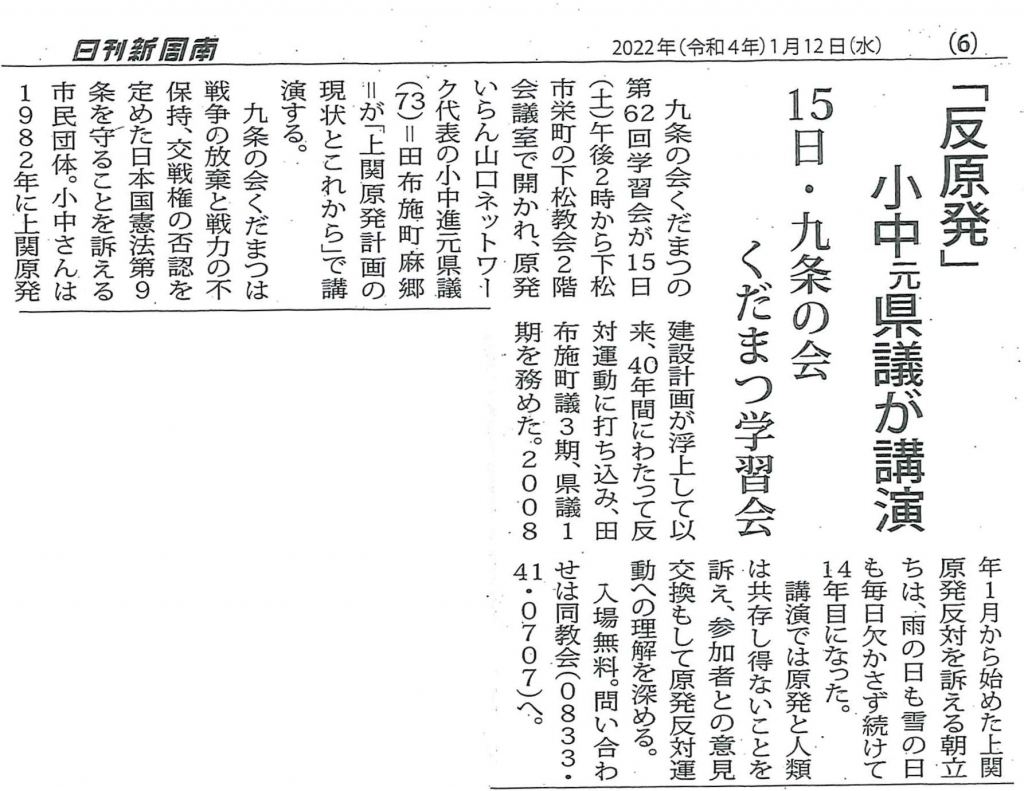 日刊新周南

2022年(令和4年)1月12日(水) (6)

「反原発」小中元県議が講演

15日・九条の会くだまつ学習会

九条の会くだまつの第62回学習会が15日(土)午後2時から下松市栄町の下松教会2階会議室で開かれ、原発いらん山口ネットワーク代表の小中進元県議(73)=田布施町麻郷=が「上関原発計画の現状とこれから」で講演する。

九条の会くだまつは戦争の放棄と戦力の不保持、交戦権の否認を定めた日本国憲法第9条を守ることを訴える市民団体。小中さんは1982年に上関原発建設計画が浮上して以来、40年間にわたって反対運動に打ち込み、田布施町議3期、県議1期を務めた。2008年1月から始めた上関原発反対を訴える朝立ちは、雨の日も雪の日も毎日欠かさず続けて14年目になった。

講演では原発と人類は共存し得ないことを訴え、参加者との意見交換もして原発反対運動への理解を深める。

入場無料。問い合わせは同教会(0833・41・0707)へ。